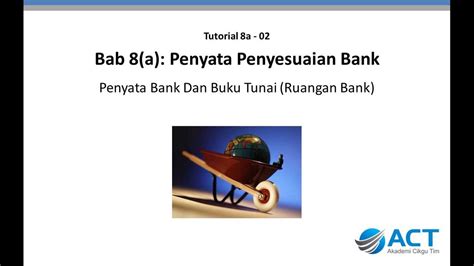 Tutorial 8a - 02

Bab 8(a): Penyata Penyesuaian Bank

Penyata Bank Dan Buku Tunai (Ruangan Bank)

ACT
Akademi Cikgu Tim